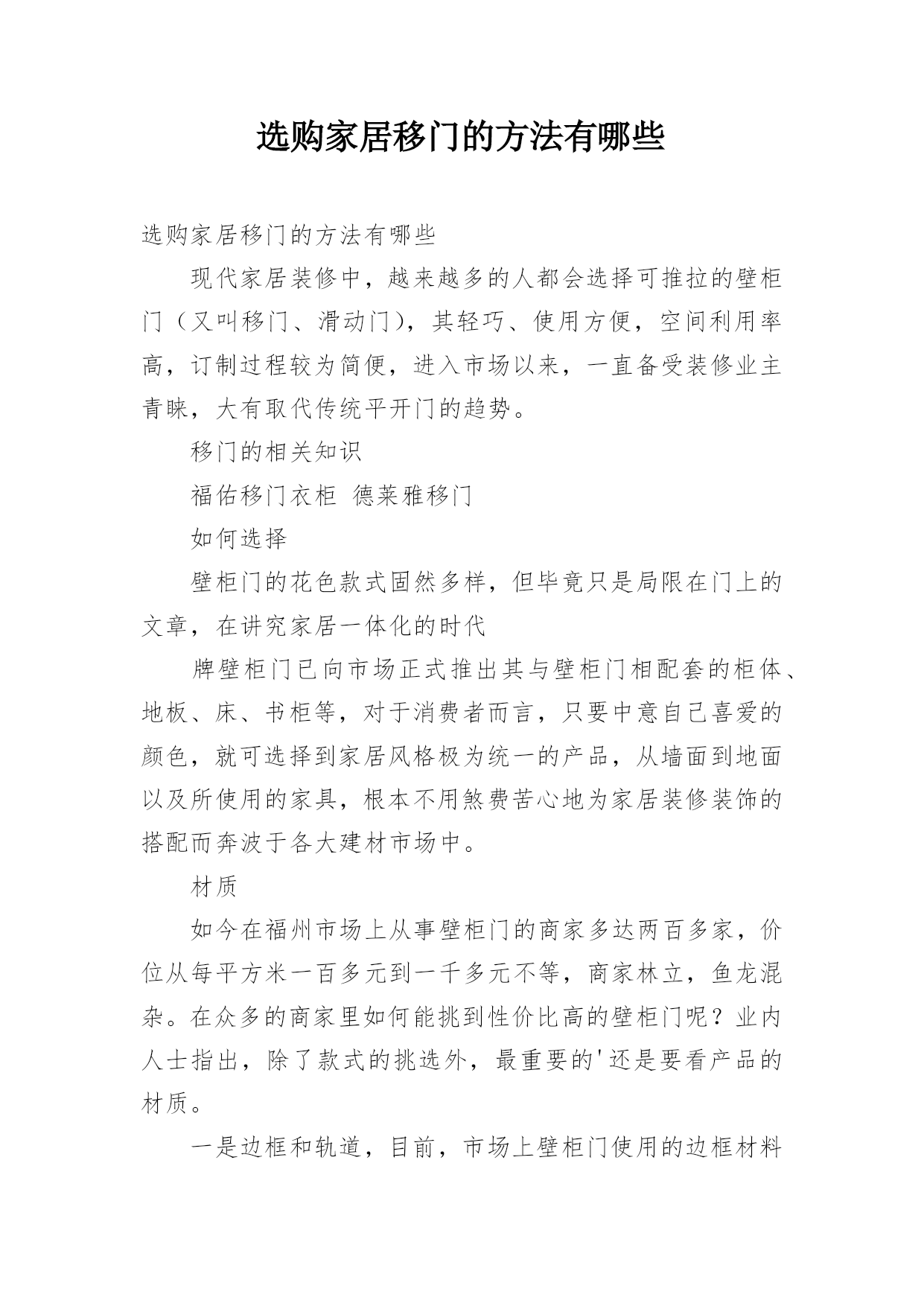 选购家居移门的方法有哪些

选购家居移门的方法有哪些

现代家居装修中，越来越多的人都会选择可推拉的壁柜门（又叫移门、滑动门），其轻巧、使用方便，空间利用率高，订制过程较为简便，进入市场以来，一直备受装修业主青睐，大有取代传统平开门的趋势。

移门的相关知识

福佑移门衣柜 德莱雅移门

如何选择

壁柜门的花色款式固然多样，但毕竟只是局限在门上的文章，在讲究家居一体化的时代

牌壁柜门已向市场正式推出其与壁柜门相配套的柜体、地板、床、书柜等，对于消费者而言，只要中意自己喜爱的颜色，就可选择到家居风格极为统一的产品，从墙面到地面以及所使用的家具，根本不用煞费苦心地为家居装修装饰的搭配而奔波于各大建材市场中。

材质

如今在福州市场上从事壁柜门的商家多达两百多家，价位从每平方米一百多元到一千多元不等，商家林立，鱼龙混杂。在众多的商家里如何能挑到性价比高的壁柜门呢？业内人士指出，除了款式的挑选外，最重要的'还是要看产品的材质。

一是边框和轨道，目前，市场上壁柜门使用的边框材料